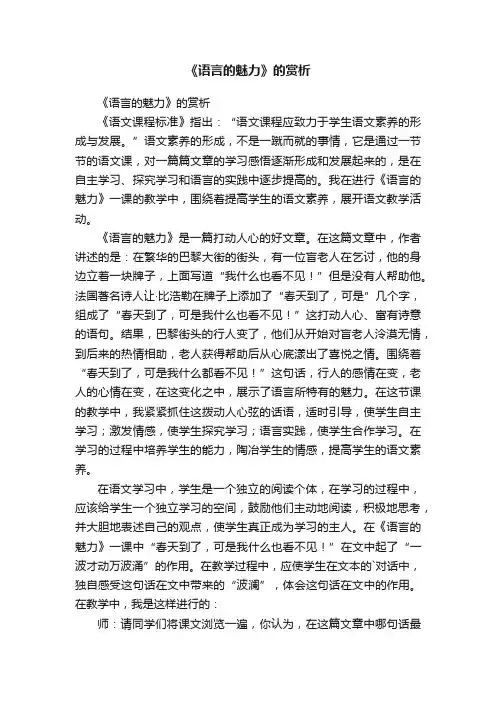 《语言的魅力》的赏析

《语言的魅力》的赏析

《语文课程标准》指出：“语文课程应致力于学生语文素养的形成与发展。”语文素养的形成，不是一蹴而就的事情，它是通过一节节的语文课，对一篇篇文章的学习感悟逐渐形成和发展起来的，是在自主学习、探究学习和语言的实践中逐步提高的。我在进行《语言的魅力》一课的教学中，围绕着提高学生的语文素养，展开语文教学活动。

《语言的魅力》是一篇打动人心的好文章。在这篇文章中，作者讲述的是：在繁华的巴黎大街的街头，有一位盲老人在乞讨，他的身边立着一块牌子，上面写道“我什么也看不见！”但是没有人帮助他。法国著名诗人让·比浩勒在牌子上添加了“春天到了，可是”几个字，组成了“春天到了，可是我什么也看不见！”这打动人心、富有诗意的语句。结果，巴黎街头的行人变了，他们从开始对盲老人冷漠无情，到后来的热情相助，老人获得帮助后从心底漾出了喜悦之情。围绕着“春天到了，可是我什么都看不见！”这句话，行人的感情在变，老人的心情在变，在这变化之中，展示了语言所特有的魅力。在这节课的教学中，我紧紧抓住这拨动人心弦的话语，适时引导，使学生自主学习；激发情感，使学生探究学习；语言实践，使学生合作学习。在学习的过程中培养学生的能力，陶冶学生的情感，提高学生的语文素养。

在语文学习中，学生是一个独立的阅读个体，在学习的过程中，应该给学生一个独立学习的空间，鼓励他们主动地阅读，积极地思考，并大胆地表述自己的观点，使学生真正成为学习的主人。在《语言的魅力》一课中“春天到了，可是我什么也看不见！”在文中起了“一波才动万波涌”的作用。在教学过程中，应使学生在文本的`对话中，独自感受这句话在文中带来的“波澜”，体会这句话在文中的作用。在教学中，我是这样进行的：

师：请同学们将课文浏览一遍，你认为，在这篇文章中哪句话最